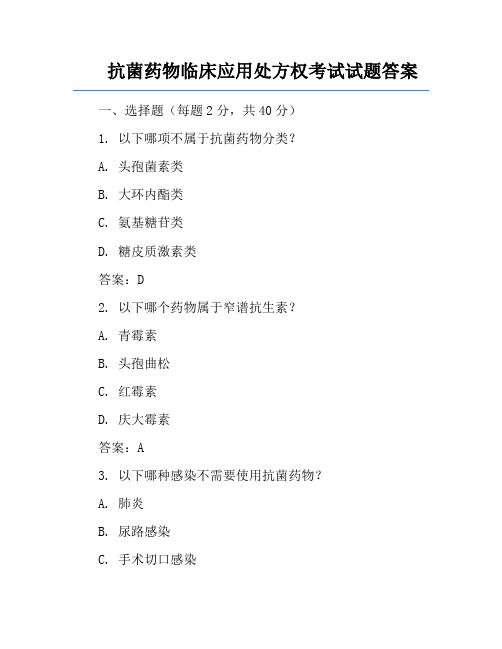 抗菌药物临床应用处方权考试试题答案

一、选择题（每题 2 分，共 40 分）

1. 以下哪项不属于抗菌药物分类？

A. 头孢菌素类

B. 大环内酯类

C. 氨基糖苷类

D. 糖皮质激素类

答案：D

2. 以下哪个药物属于窄谱抗生素？

A. 青霉素

B. 头孢曲松

C. 红霉素

D. 庆大霉素

答案：A

3. 以下哪种感染不需要使用抗菌药物？

A. 肺炎

B. 尿路感染

C. 手术切口感染